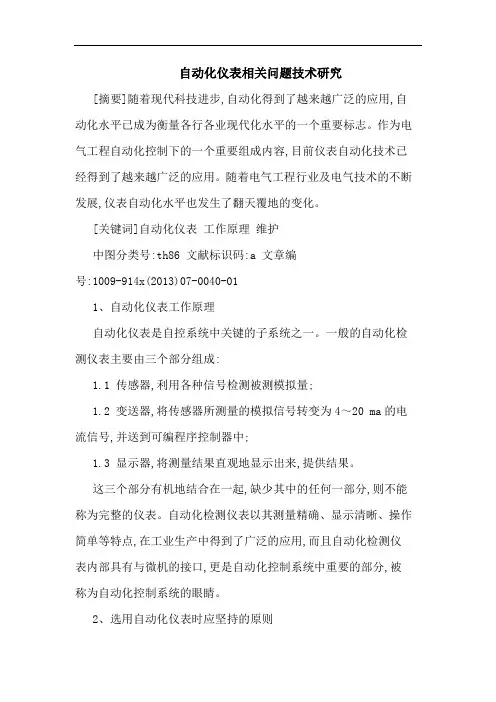 自动化仪表相关问题技术研究

[摘要]随着现代科技进步,自动化得到了越来越广泛的应用,自动化水平已成为衡量各行各业现代化水平的一个重要标志。作为电气工程自动化控制下的一个重要组成内容,目前仪表自动化技术已经得到了越来越广泛的应用。随着电气工程行业及电气技术的不断发展,仪表自动化水平也发生了翻天覆地的变化。

[关键词]自动化仪表 工作原理 维护

中图分类号:th86 文献标识码:a 文章编号:1009-914x(2013)07-0040-01

1、自动化仪表工作原理

自动化仪表是自控系统中关键的子系统之一。一般的自动化检测仪表主要由三个部分组成:

1.1 传感器,利用各种信号检测被测模拟量;

1.2 变送器,将传感器所测量的模拟信号转变为4～20 ma的电流信号,并送到可编程序控制器中;

1.3 显示器,将测量结果直观地显示出来,提供结果。

这三个部分有机地结合在一起,缺少其中的任何一部分,则不能称为完整的仪表。自动化检测仪表以其测量精确、显示清晰、操作简单等特点,在工业生产中得到了广泛的应用,而且自动化检测仪表内部具有与微机的接口,更是自动化控制系统中重要的部分,被称为自动化控制系统的眼睛。

2、选用自动化仪表时应坚持的原则